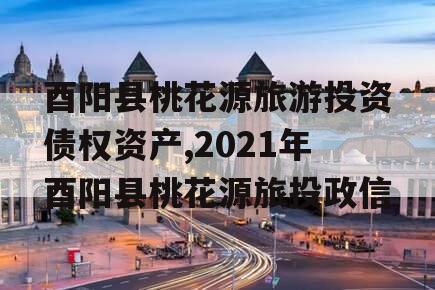 酉阳县桃花源旅游投资债权资产,2021年酉阳县桃花源旅投政信